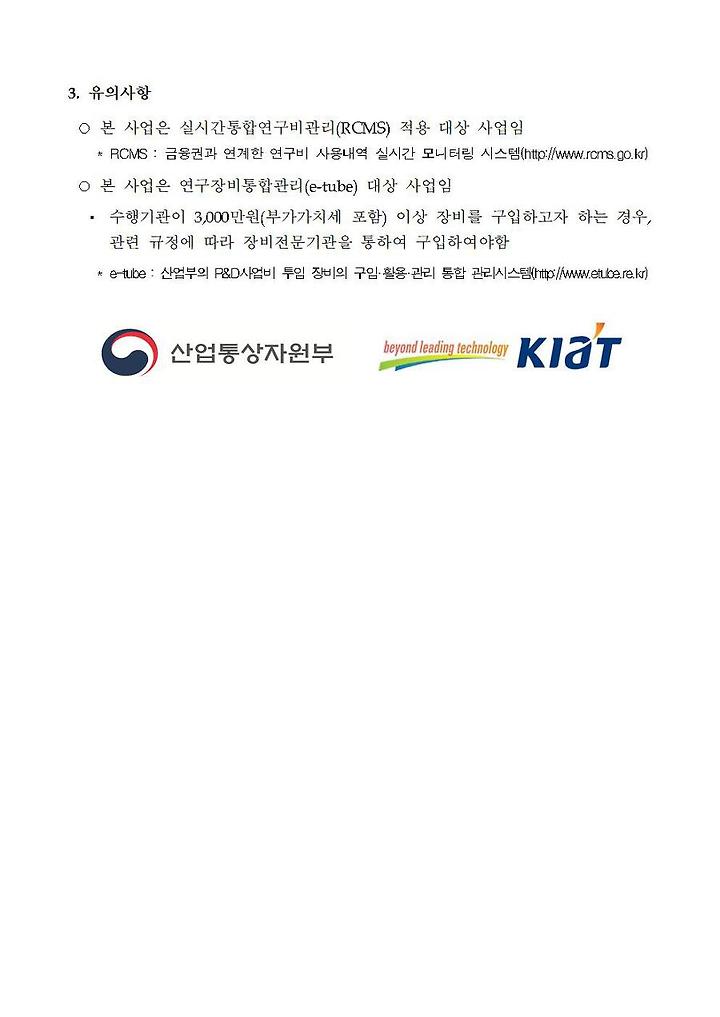 3. 유의사항

○ 본 사업은 실시간통합연구비관리(RCMS) 적용 대상 사업임

* RCMS : 금융권과 연계한 연구비 사용내역 실시간 모니터링 시스템(http://www.rcms.go.kr)

○ 본 사업은 연구장비통합관리(e-tube) 대상 사업임

▪ 수행기관이 3,000만원(부가가치세 포함) 이상 장비를 구입하고자 하는 경우, 관련 규정에 따라 장비전문기관을 통하여 구입하여야함

* e-tube : 산업부의 R&D사업비 투입 장비의 구입·활용·관리 통합 관리시스템(http://www.etube.re.kr)

산업통상자원부

beyond leading technology KIAT